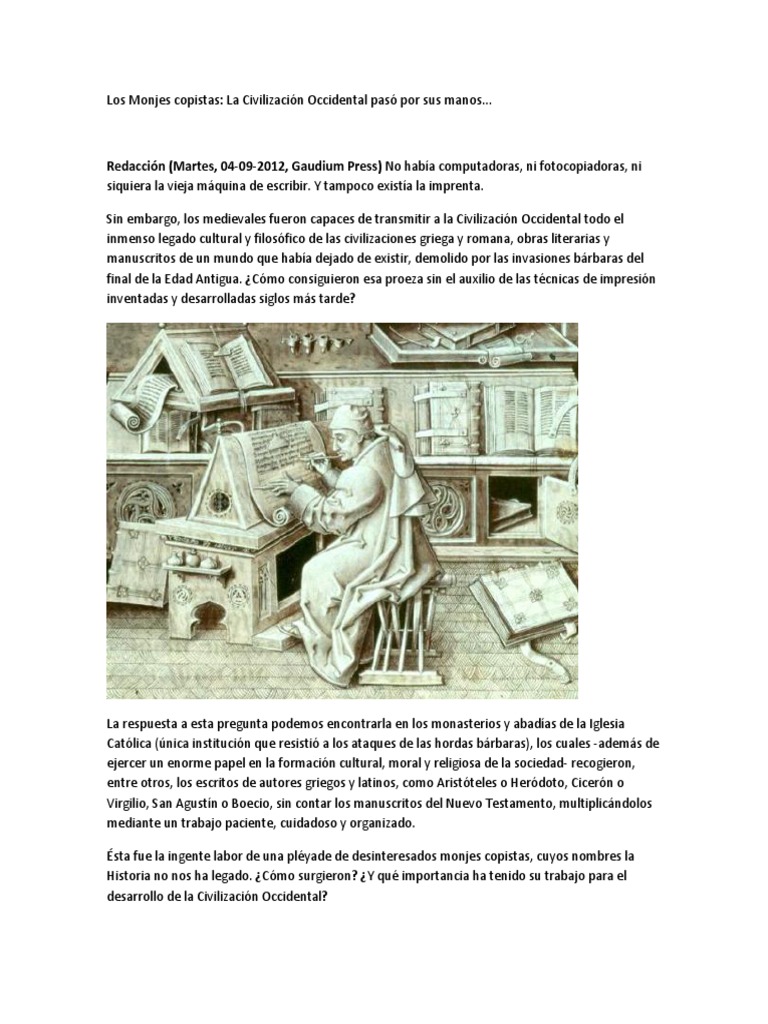 Los Monjes copistas: La Civilización Occidental pasó por sus manos...

Redacción (Martes, 04-09-2012, Gaudium Press) No había computadoras, ni fotocopiadoras, ni siquiera la vieja máquina de escribir. Y tampoco existía la imprenta.

Sin embargo, los medievales fueron capaces de transmitir a la Civilización Occidental todo el inmenso legado cultural y filosófico de las civilizaciones griega y romana, obras literarias y manuscritos de un mundo que había dejado de existir, demolido por las invasiones bárbaras del final de la Edad Antigua. ¿Cómo consiguieron esa proeza sin el auxilio de las técnicas de impresión inventadas y desarrolladas siglos más tarde?

La respuesta a esta pregunta podemos encontrarla en los monasterios y abadías de la Iglesia Católica (única institución que resistió a los ataques de las hordas bárbaras), los cuales -además de ejercer un enorme papel en la formación cultural, moral y religiosa de la sociedad- recogieron, entre otros, los escritos de autores griegos y latinos, como Aristóteles o Heródoto, Cicerón o Virgilio, San Agustín o Boecio, sin contar los manuscritos del Nuevo Testamento, multiplicándolos mediante un trabajo paciente, cuidadoso y organizado.

Ésta fue la ingente labor de una pléyade de desinteresados monjes copistas, cuyos nombres la Historia no nos ha legado. ¿Cómo surgieron? ¿Y qué importancia ha tenido su trabajo para el desarrollo de la Civilización Occidental?